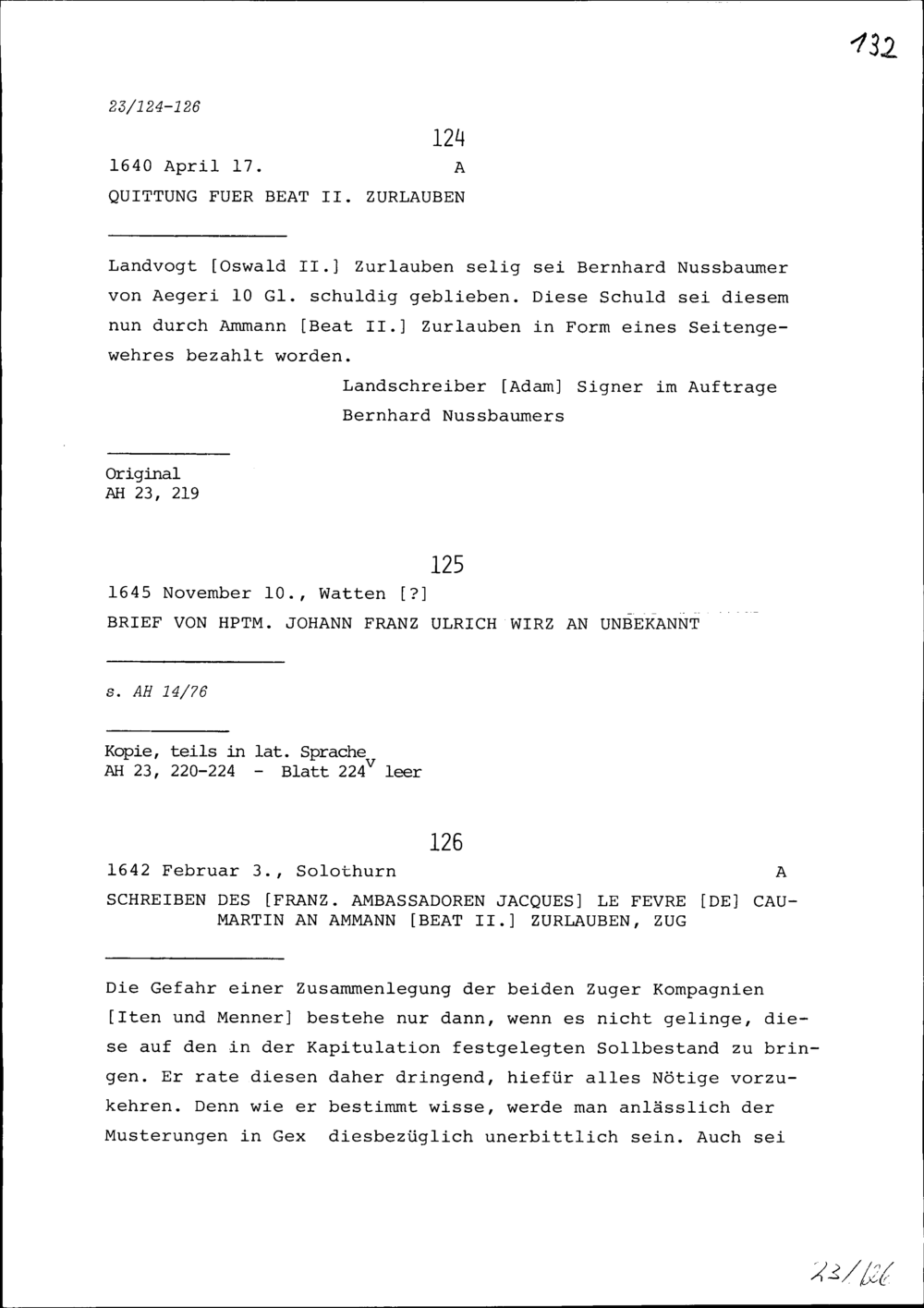 132

23/124-126

124

1640 April 17. A

QUITTUNG FUER BEAT II. ZURLAUBEN

Landvogt [Oswald II.] Zurlauben selig sei Bernhard Nussbaumer von Aegeri 10 Gl. schuldig geblieben. Diese Schuld sei diesem nun durch Ammann [Beat II.] Zurlauben in Form eines Seitengewehres bezahlt worden.

Landschreiber [Adam] Signer im Auftrage
Bernhard Nussbaumers

Original
AH 23, 219

125

1645 November 10., Watten [?]

BRIEF VON HPTM. JOHANN FRANZ ULRICH WIRZ AN UNBEKANNT

s. AH 14/76

Kopie, teils in lat. Sprache
AH 23, 220-224 - Blatt $224^{v}$ leer

126

1642 Februar 3., Solothurn A

SCHREIBEN DES [FRANZ. AMBASSADOREN JACQUES] LE FEVRE [DE] CAUMARTIN AN AMMANN [BEAT II.] ZURLAUBEN, ZUG

Die Gefahr einer Zusammenlegung der beiden Zuger Kompagnien [Iten und Menner] bestehe nur dann, wenn es nicht gelinge, diese auf den in der Kapitulation festgelegten Sollbestand zu bringen. Er rate diesen daher dringend, hiefür alles Nötige vorzukehren. Denn wie er bestimmt wisse, werde man anlässlich der Musterungen in Gex diesbezüglich unerbittlich sein. Auch sei

23/126